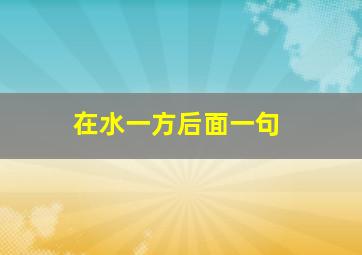 在水一方后面一句